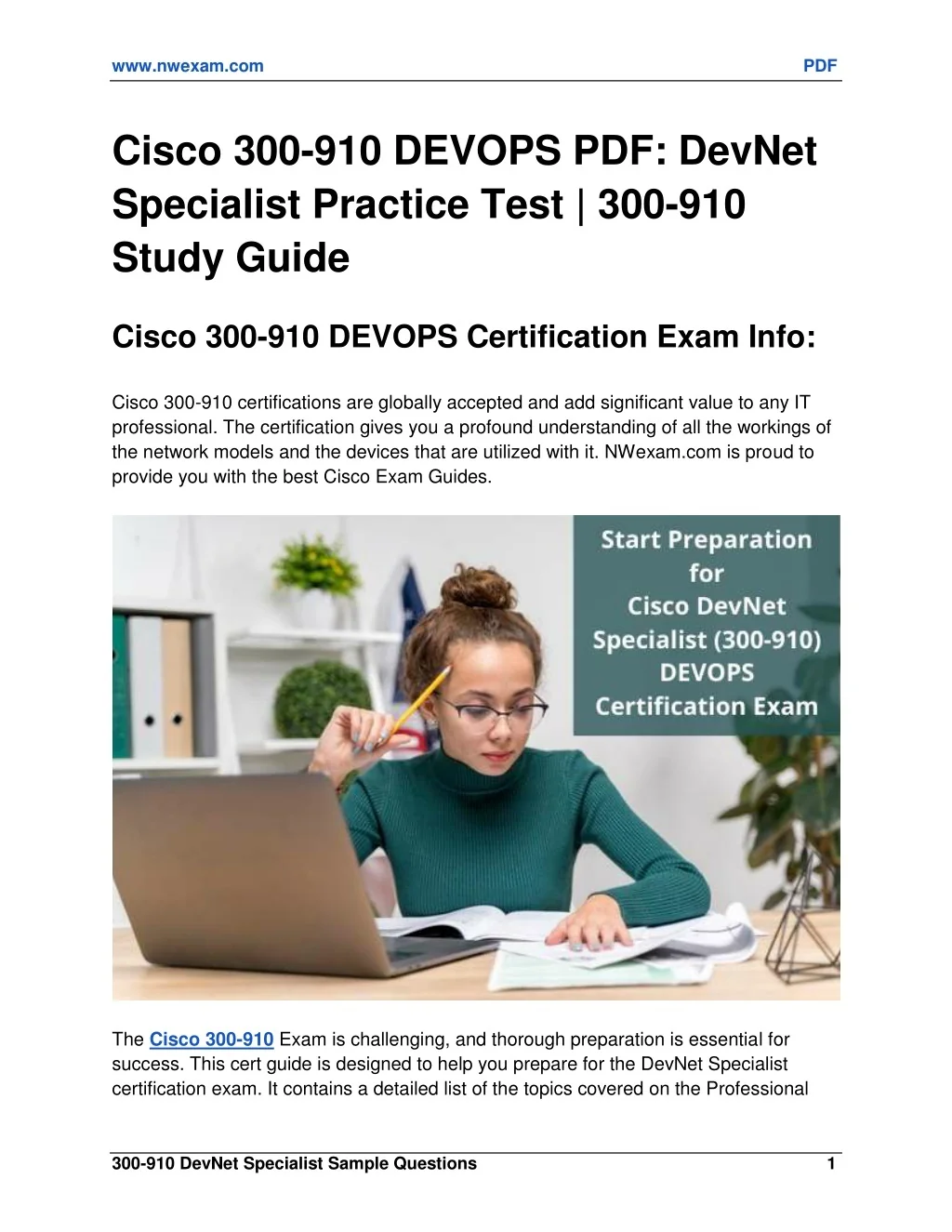 www.nwexam.com PDF

Cisco 300-910 DEVOPS PDF: DevNet Specialist Practice Test | 300-910 Study Guide

Cisco 300-910 DEVOPS Certification Exam Info:

Cisco 300-910 certifications are globally accepted and add significant value to any IT professional. The certification gives you a profound understanding of all the workings of the network models and the devices that are utilized with it. NWexam.com is proud to provide you with the best Cisco Exam Guides.

Start Preparation for Cisco DevNet Specialist (300-910) DEVOPS Certification Exam

The Cisco 300-910 Exam is challenging, and thorough preparation is essential for success. This cert guide is designed to help you prepare for the DevNet Specialist certification exam. It contains a detailed list of the topics covered on the Professional

300-910 DevNet Specialist Sample Questions 1